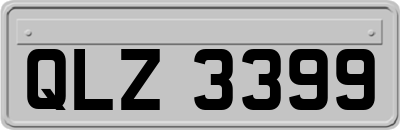 QLZ 3399